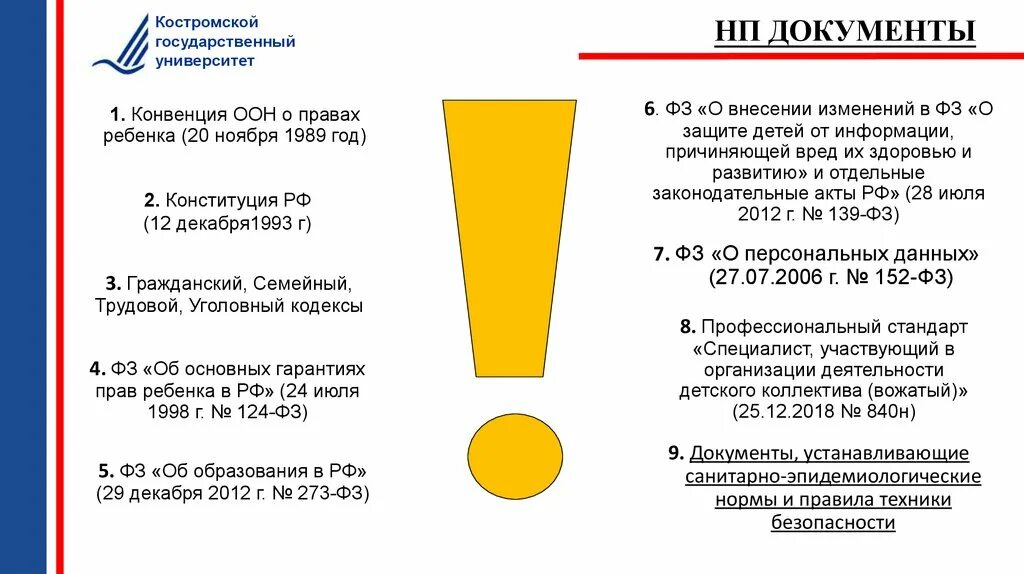 Костромской государственный университет

НП ДОКУМЕНТЫ

1. Конвенция ООН о правах ребенка (20 ноября 1989 год)

2. Конституция РФ (12 декабря1993 г)

3. Гражданский, Семейный, Трудовой, Уголовный кодексы

4. ФЗ «Об основных гарантиях прав ребенка в РФ» (24 июля 1998 г. № 124-ФЗ)

5. ФЗ «Об образования в РФ» (29 декабря 2012 г. № 273-ФЗ)

6. ФЗ «О внесении изменений в ФЗ «О защите детей от информации, причиняющей вред их здоровью и развитию» и отдельные законодательные акты РФ» (28 июля 2012 г. № 139-ФЗ)

7. ФЗ «О персональных данных» (27.07.2006 г. № 152-ФЗ)

8. Профессиональный стандарт «Специалист, участвующий в организации деятельности детского коллектива (вожатый)» (25.12.2018 № 840н)

9. Документы, устанавливающие санитарно-эпидемиологические нормы и правила техники безопасности